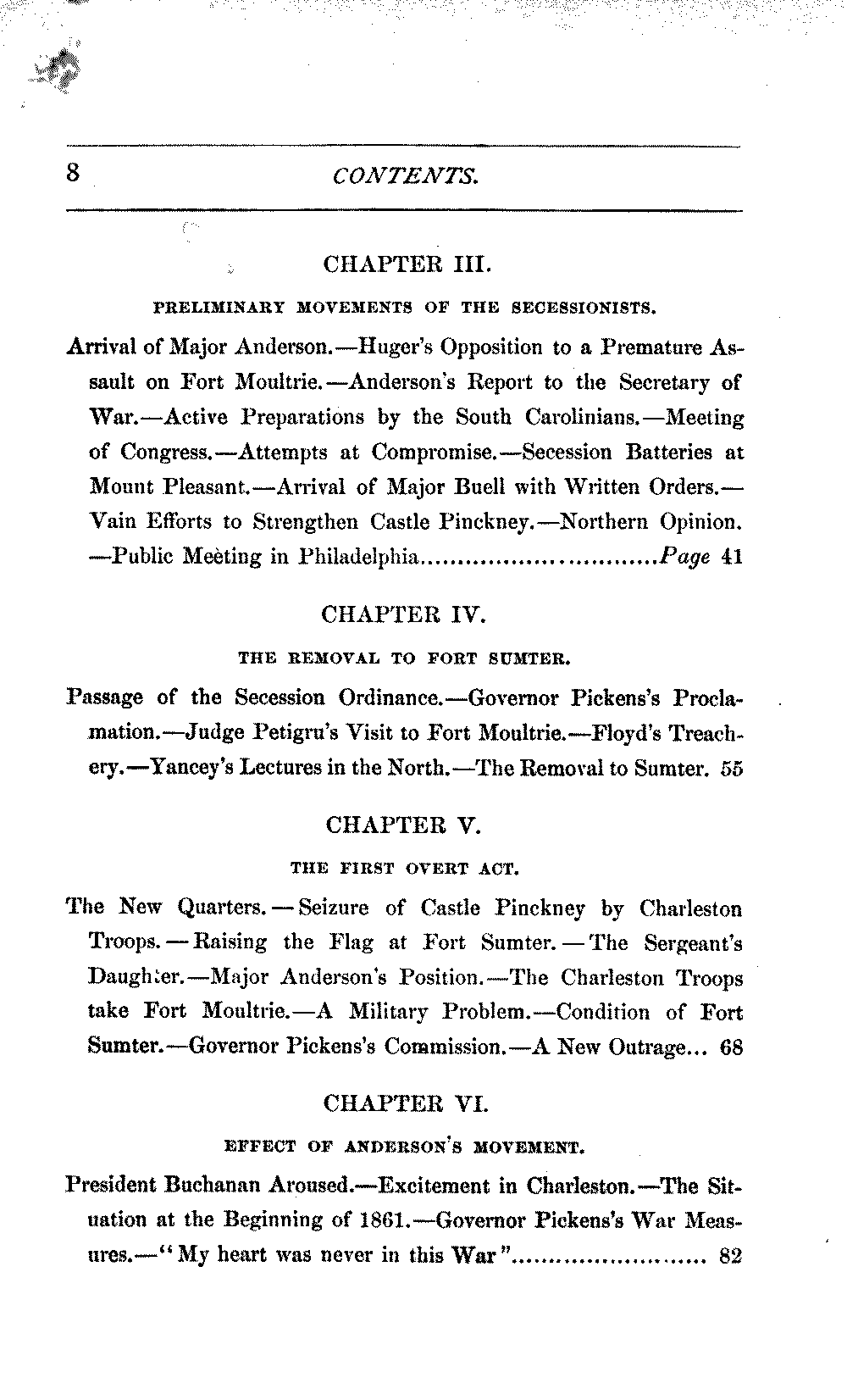 8 CONTENTS.

CHAPTER III.

PRELIMINARY MOVEMENTS OF THE SECESSIONISTS.

Arrival of Major Anderson.—Huger's Opposition to a Premature Assault on Fort Moultrie.—Anderson's Report to the Secretary of War.—Active Preparations by the South Carolinians.—Meeting of Congress.—Attempts at Compromise.—Secession Batteries at Mount Pleasant.—Arrival of Major Buell with Written Orders.—Vain Efforts to Strengthen Castle Pinckney.—Northern Opinion.—Public Meeting in Philadelphia..............................Page 41

CHAPTER IV.

THE REMOVAL TO FORT SUMTER.

Passage of the Secession Ordinance.—Governor Pickens's Proclamation.—Judge Petigru's Visit to Fort Moultrie.—Floyd's Treachery.—Yancey's Lectures in the North.—The Removal to Sumter. 55

CHAPTER V.

THE FIRST OVERT ACT.

The New Quarters.—Seizure of Castle Pinckney by Charleston Troops.—Raising the Flag at Fort Sumter.—The Sergeant's Daughter.—Major Anderson's Position.—The Charleston Troops take Fort Moultrie.—A Military Problem.—Condition of Fort Sumter.—Governor Pickens's Commission.—A New Outrage... 68

CHAPTER VI.

EFFECT OF ANDERSON'S MOVEMENT.

President Buchanan Aroused.—Excitement in Charleston.—The Situation at the Beginning of 1861.—Governor Pickens's War Measures.—"My heart was never in this War"......................... 82